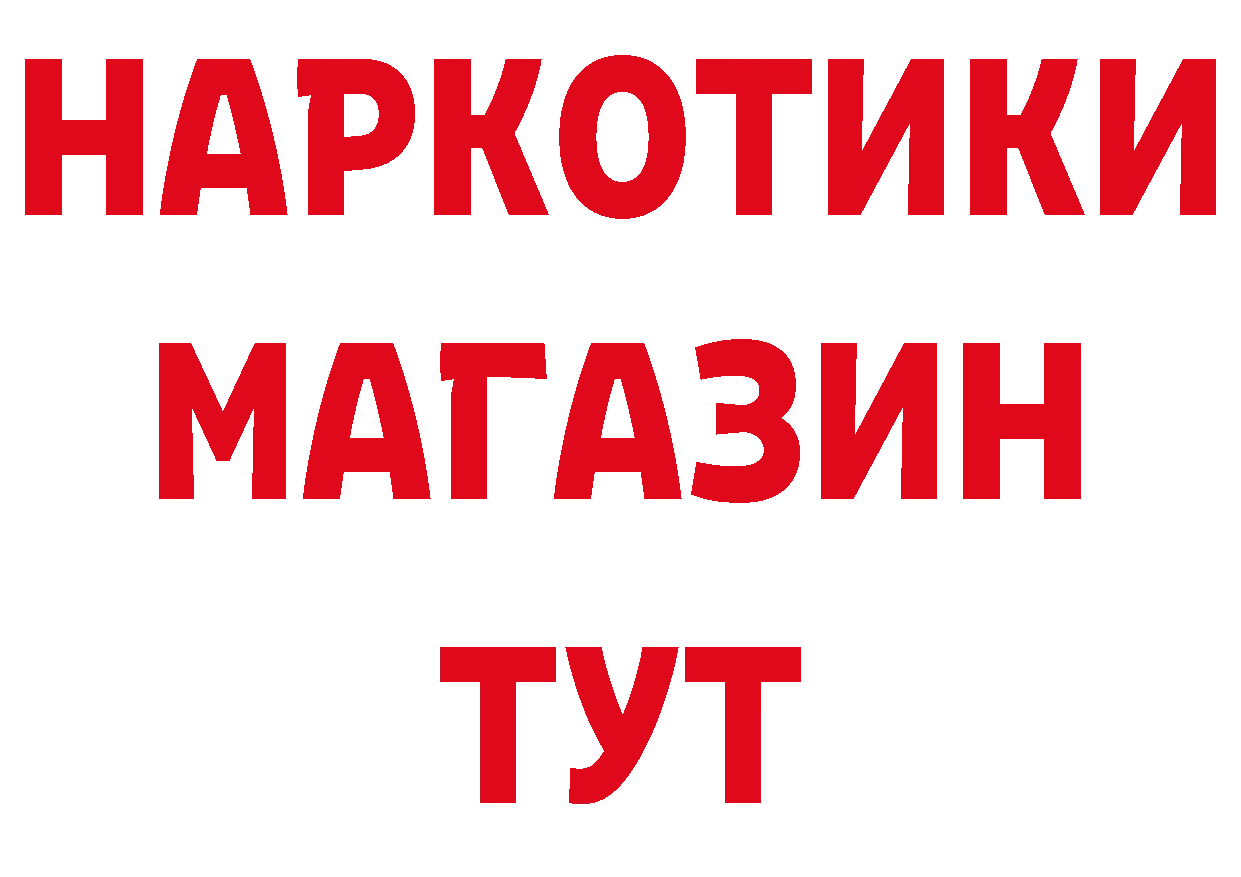 НАРКОТИКИ МАГАЗИН ТУТ